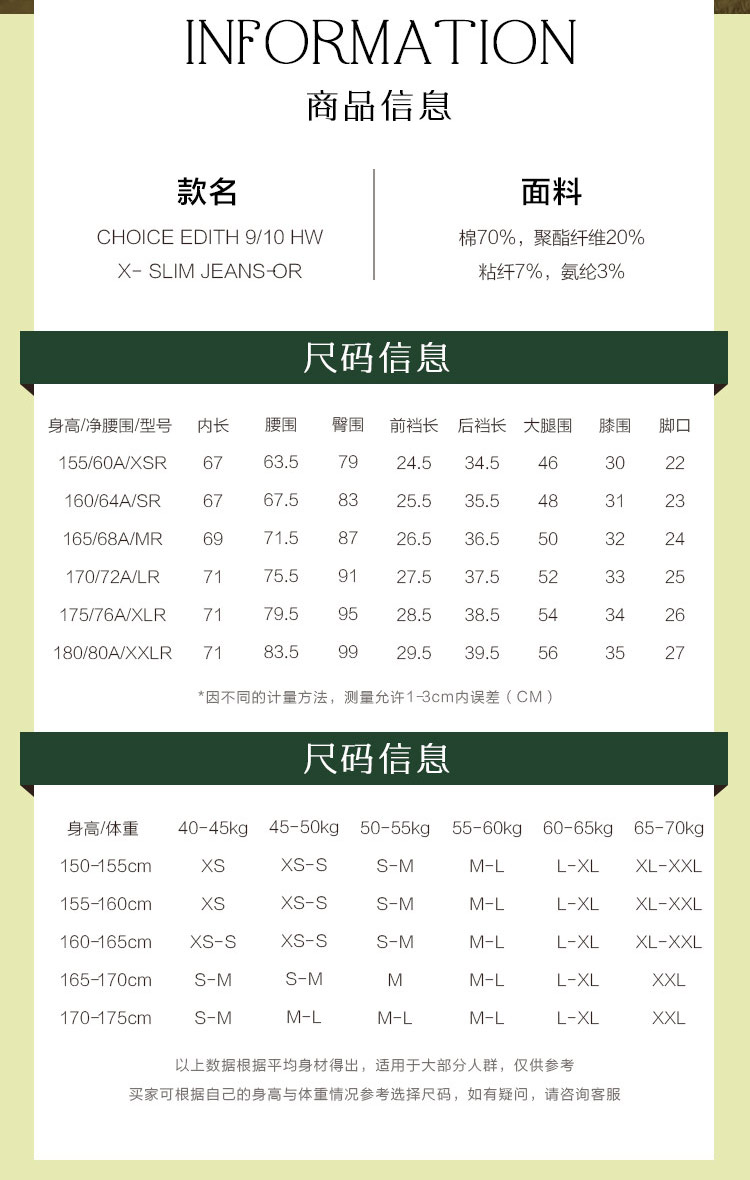 INFORMATION
商品信息

款名
CHOICE EDITH 9/10 HW
X- SLIM JEANS-OR

面料
棉70%，聚酯纤维20%
粘纤7%，氨纶3%

尺码信息

| 身高/净腰围/型号 | 内长 | 腰围 | 臀围 | 前裆长 | 后裆长 | 大腿围 | 膝围 | 脚口 |
|---|---|---|---|---|---|---|---|---|
| 155/60A/XSR | 67 | 63.5 | 79 | 24.5 | 34.5 | 46 | 30 | 22 |
| 160/64A/SR | 67 | 67.5 | 83 | 25.5 | 35.5 | 48 | 31 | 23 |
| 165/68A/MR | 69 | 71.5 | 87 | 26.5 | 36.5 | 50 | 32 | 24 |
| 170/72A/LR | 71 | 75.5 | 91 | 27.5 | 37.5 | 52 | 33 | 25 |
| 175/76A/XLR | 71 | 79.5 | 95 | 28.5 | 38.5 | 54 | 34 | 26 |
| 180/80A/XXLR | 71 | 83.5 | 99 | 29.5 | 39.5 | 56 | 35 | 27 |

*因不同的计量方法，测量允许1-3cm内误差（CM）

尺码信息

| 身高/体重 | 40-45kg | 45-50kg | 50-55kg | 55-60kg | 60-65kg | 65-70kg |
|---|---|---|---|---|---|---|
| 150-155cm | XS | XS-S | S-M | M-L | L-XL | XL-XXL |
| 155-160cm | XS | XS-S | S-M | M-L | L-XL | XL-XXL |
| 160-165cm | XS-S | XS-S | S-M | M-L | L-XL | XL-XXL |
| 165-170cm | S-M | S-M | M | M-L | L-XL | XXL |
| 170-175cm | S-M | M-L | M-L | M-L | L-XL | XXL |

以上数据根据平均身材得出，适用于大部分人群，仅供参考
买家可根据自己的身高与体重情况参考选择尺码，如有疑问，请咨询客服